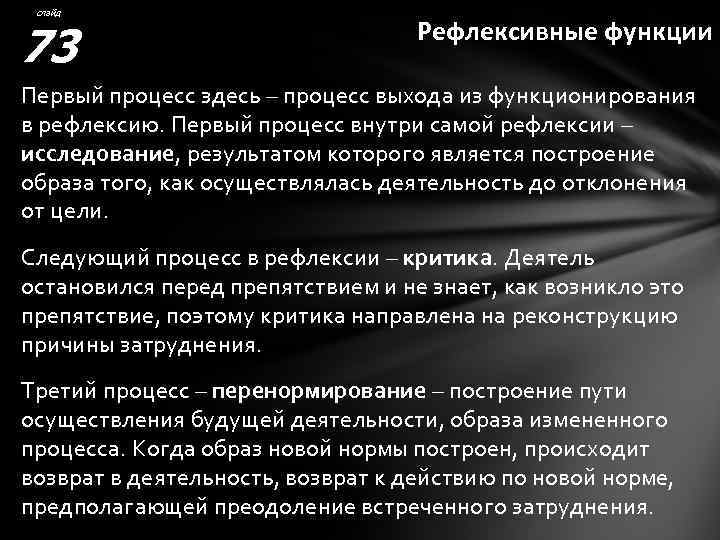 слайд
73
Рефлексивные функции

Первый процесс здесь – процесс выхода из функционирования в рефлексию. Первый процесс внутри самой рефлексии – исследование, результатом которого является построение образа того, как осуществлялась деятельность до отклонения от цели.

Следующий процесс в рефлексии – критика. Деятель остановился перед препятствием и не знает, как возникло это препятствие, поэтому критика направлена на реконструкцию причины затруднения.

Третий процесс – перенормирование – построение пути осуществления будущей деятельности, образа измененного процесса. Когда образ новой нормы построен, происходит возврат в деятельность, возврат к действию по новой норме, предполагающей преодоление встреченного затруднения.